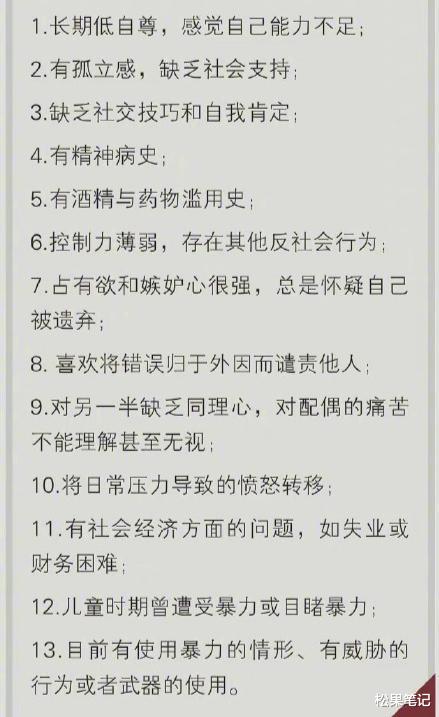 1.长期低自尊，感觉自己能力不足；

2.有孤立感，缺乏社会支持；

3.缺乏社交技巧和自我肯定；

4.有精神病史；

5.有酒精与药物滥用史；

6.控制力薄弱，存在其他反社会行为；

7.占有欲和嫉妒心很强，总是怀疑自己被遗弃；

8. 喜欢将错误归于外因而谴责他人；

9.对另一半缺乏同理心，对配偶的痛苦不能理解甚至无视；

10.将日常压力导致的愤怒转移；

11.有社会经济方面的问题，如失业或财务困难；

12.儿童时期曾遭受暴力或目睹暴力；

13.目前有使用暴力的情形、有威胁的行为或者武器的使用。

松果笔记